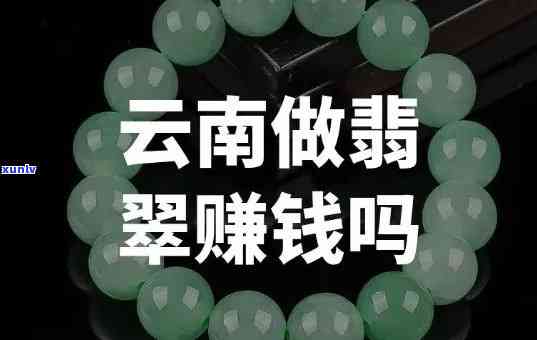 xunlv

云南做翡翠赚钱吗